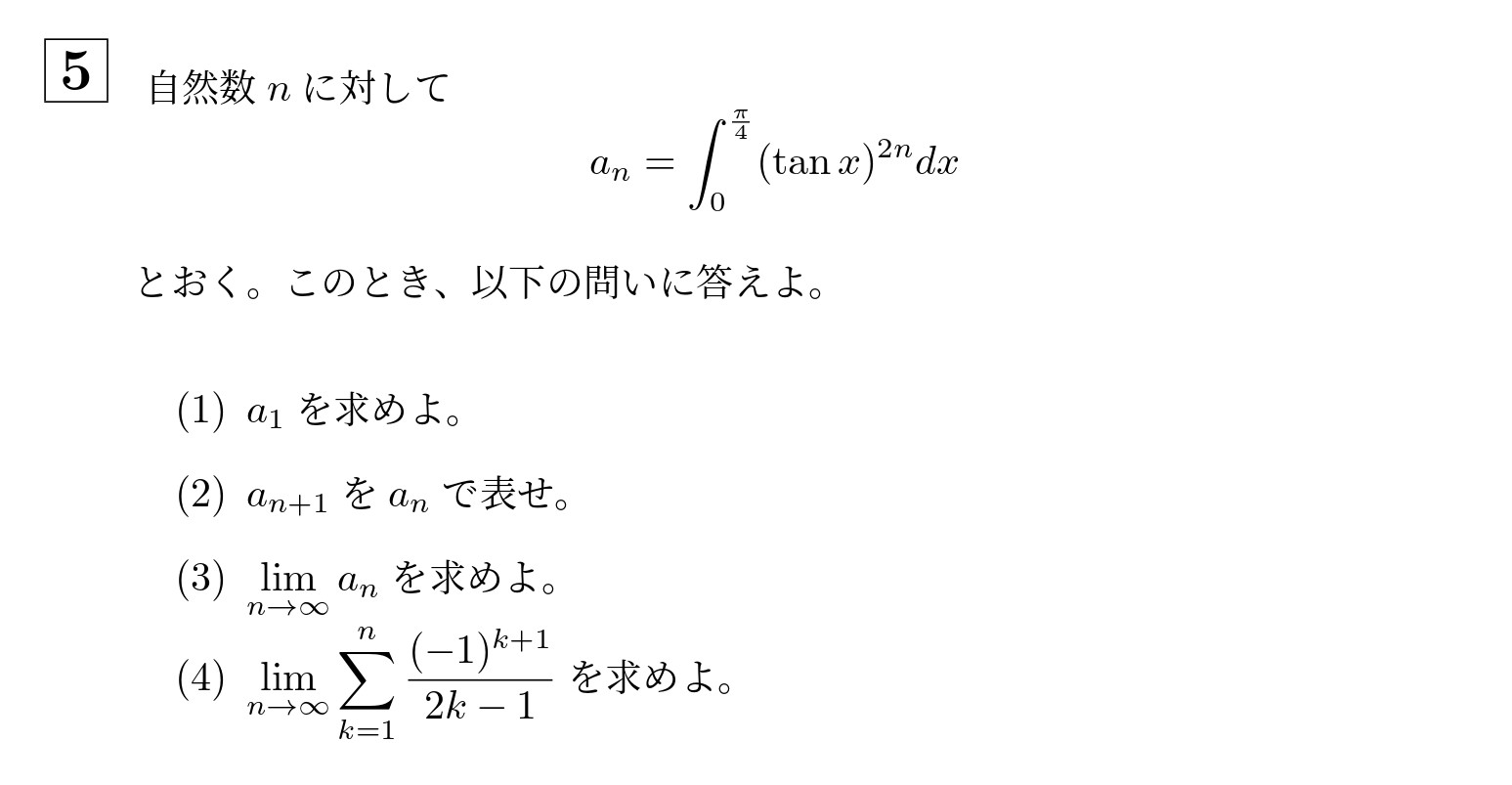 5 自然数 $n$ に対して

$$a_n = \int_0^{\frac{\pi}{4}} (\tan x)^{2n} dx$$

とおく。このとき、以下の問いに答えよ。

(1) $a_1$ を求めよ。

(2) $a_{n+1}$ を $a_n$ で表せ。

(3) $\lim_{n \to \infty} a_n$ を求めよ。

(4) $\lim_{n \to \infty} \sum_{k=1}^{n} \frac{(-1)^{k+1}}{2k-1}$ を求めよ。